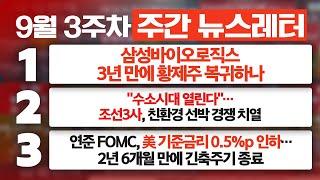 9월 3주차 주간 뉴스레터

1
삼성바이오로직스
3년 만에 황제주 복귀하나

2
"수소시대 열린다"…
조선3사, 친환경 선박 경쟁 치열

3
연준 FOMC, 美 기준금리 0.5%p 인하…
2년 6개월 만에 긴축주기 종료